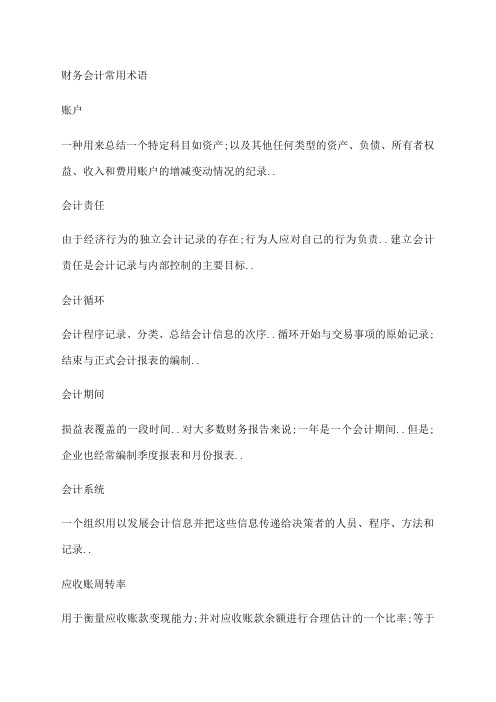 财务会计常用术语

账户

一种用来总结一个特定科目如资产;以及其他任何类型的资产、负债、所有者权益、收入和费用账户的增减变动情况的纪录..

会计责任

由于经济行为的独立会计记录的存在;行为人应对自己的行为负责..建立会计责任是会计记录与内部控制的主要目标..

会计循环

会计程序记录、分类、总结会计信息的次序..循环开始与交易事项的原始记录;结束与正式会计报表的编制..

会计期间

损益表覆盖的一段时间..对大多数财务报告来说;一年是一个会计期间..但是;企业也经常编制季度报表和月份报表..

会计系统

一个组织用以发展会计信息并把这些信息传递给决策者的人员、程序、方法和记录..

应收账周转率

用于衡量应收账款变现能力;并对应收账款余额进行合理估计的一个比率;等于